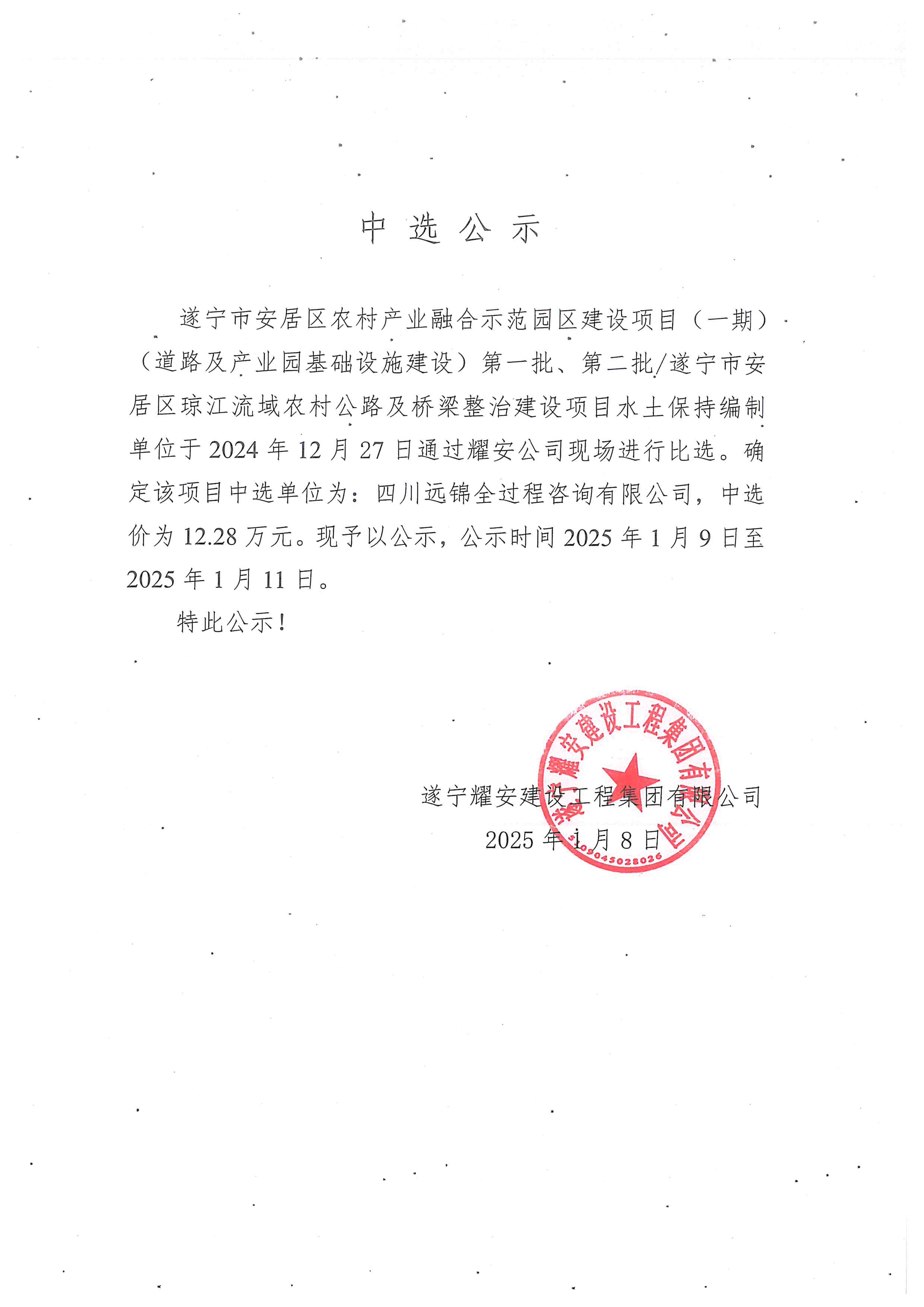 中 选 公 示

遂宁市安居区农村产业融合示范园区建设项目（一期）（道路及产业园基础设施建设）第一批、第二批/遂宁市安居区琼江流域农村公路及桥梁整治建设项目水土保持编制单位于 2024 年 12 月 27 日通过耀安公司现场进行比选。确定该项目中选单位为：四川远锦全过程咨询有限公司，中选价为 12.28 万元。现予以公示，公示时间 2025 年 1 月 9 日至 2025 年 1 月 11 日。

特此公示！

遂宁耀安建设工程集团有限公司
2025 年 1 月 8 日

遂宁耀安建设工程集团有限公司
5109045028026